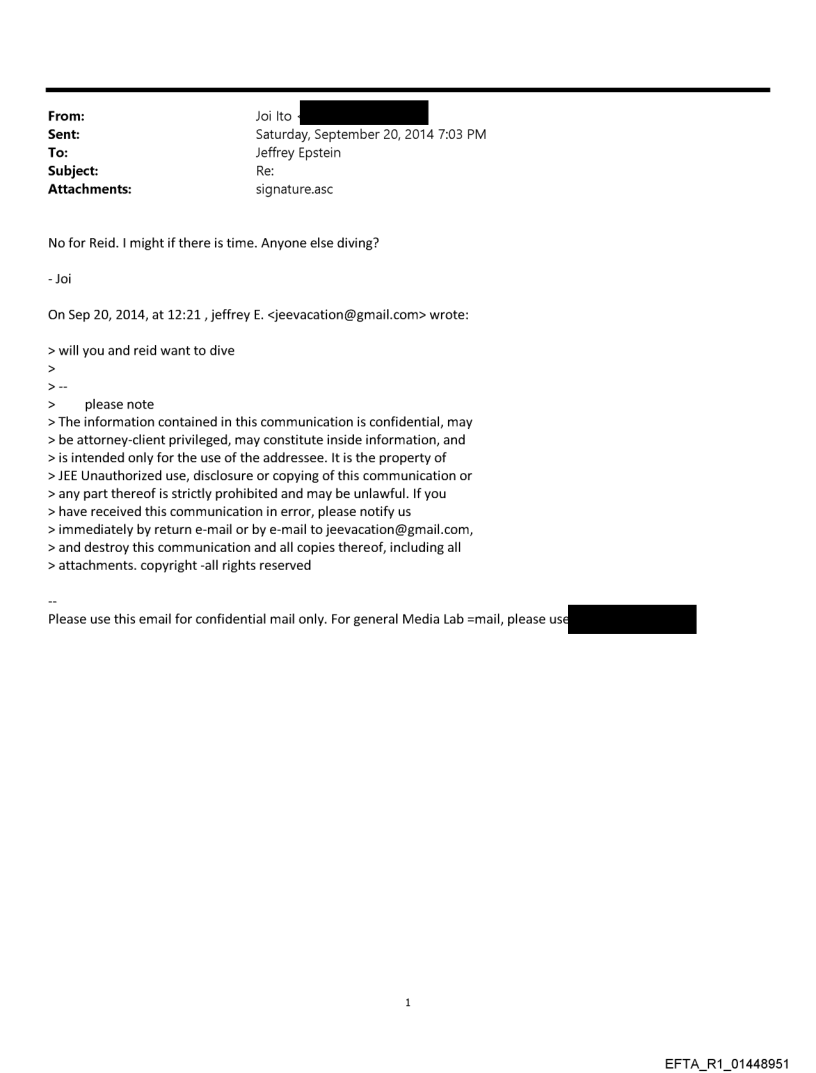 From: Joi Ito <
Sent: Saturday, September 20, 2014 7:03 PM
To: Jeffrey Epstein
Subject: Re:
Attachments: signature.asc

No for Reid. I might if there is time. Anyone else diving?

- Joi

On Sep 20, 2014, at 12:21 , jeffrey E. <jeevacation@gmail.com> wrote:

> will you and reid want to dive
>
> --
> please note
> The information contained in this communication is confidential, may
> be attorney-client privileged, may constitute inside information, and
> is intended only for the use of the addressee. It is the property of
> JEE Unauthorized use, disclosure or copying of this communication or
> any part thereof is strictly prohibited and may be unlawful. If you
> have received this communication in error, please notify us
> immediately by return e-mail or by e-mail to jeevacation@gmail.com,
> and destroy this communication and all copies thereof, including all
> attachments. copyright -all rights reserved

--
Please use this email for confidential mail only. For general Media Lab =mail, please use

1

EFTA_R1_01448951